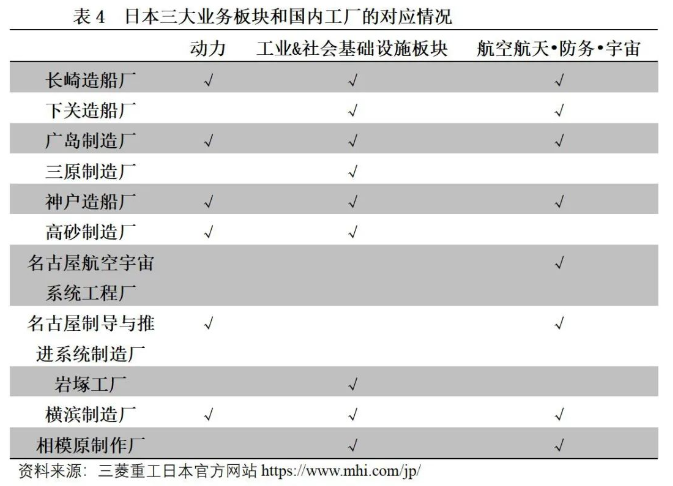 表 4　日本三大业务板块和国内工厂的对应情况

| | 动力 | 工业&社会基础设施板块 | 航空航天•防务•宇宙 |
|---|---|---|---|
| 长崎造船厂 | √ | √ | √ |
| 下关造船厂 | | √ | √ |
| 广岛制造厂 | √ | √ | √ |
| 三原制造厂 | | √ | |
| 神户造船厂 | √ | √ | √ |
| 高砂制造厂 | √ | √ | |
| 名古屋航空宇宙系统工程厂 | | | √ |
| 名古屋制导与推进系统制造厂 | √ | | √ |
| 岩塚工厂 | | √ | |
| 横滨制造厂 | √ | √ | √ |
| 相模原制作厂 | | √ | √ |

资料来源：三菱重工日本官方网站 https://www.mhi.com/jp/